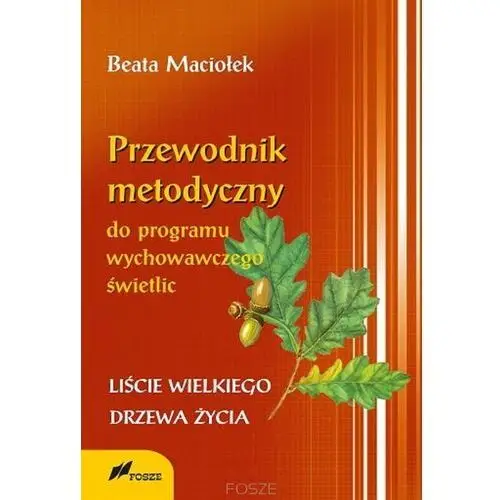 Beata Maciołek

Przewodnik metodyczny

do programu wychowawczego świetlic

LIŚCIE WIELKIEGO DRZEWA ŻYCIA

FOSZE

FOSZE